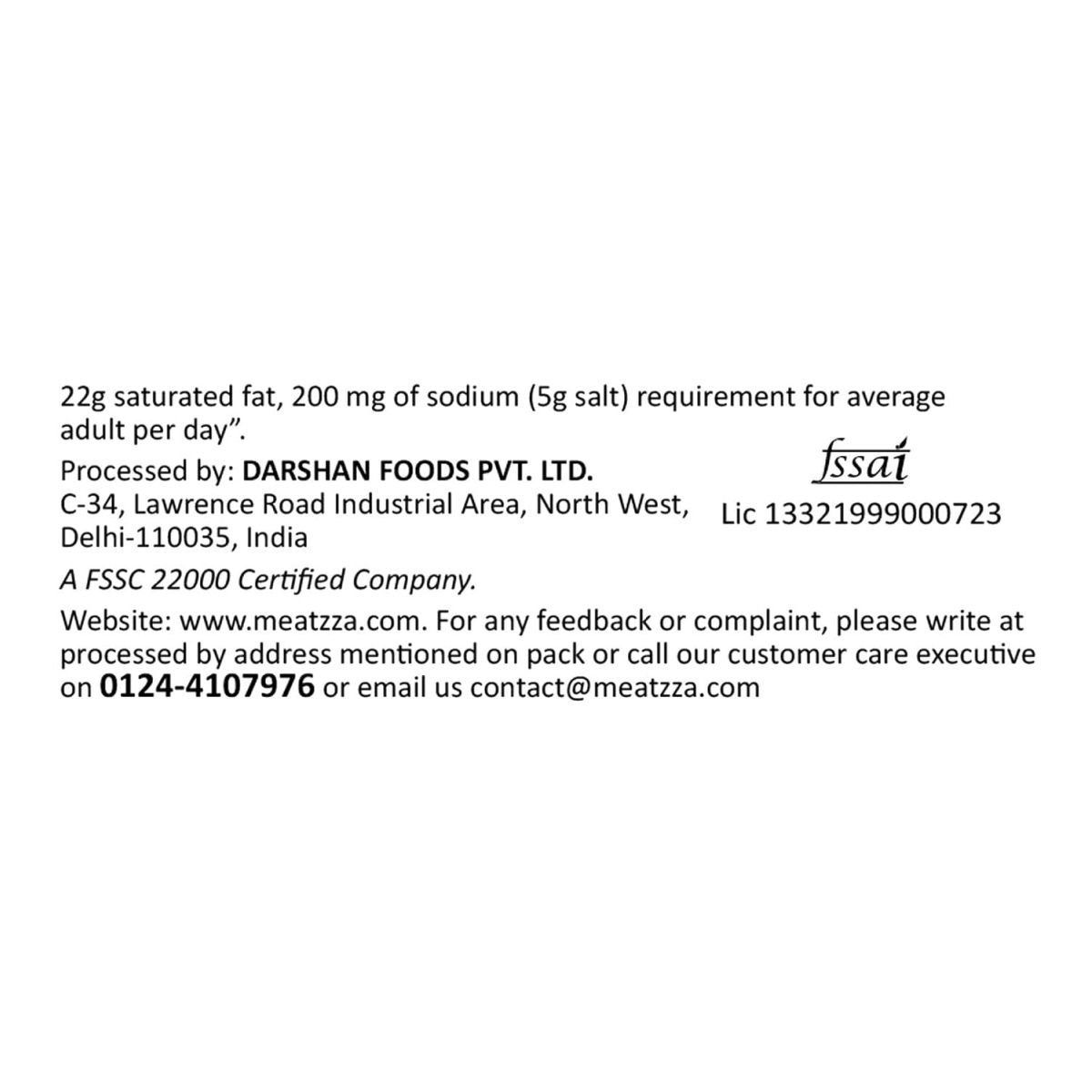 22g saturated fat, 200 mg of sodium (5g salt) requirement for average adult per day".

Processed by: DARSHAN FOODS PVT. LTD.
C-34, Lawrence Road Industrial Area, North West, Delhi-110035, India

fssai
Lic 13321999000723

A FSSC 22000 Certified Company.

Website: www.meatzza.com. For any feedback or complaint, please write at processed by address mentioned on pack or call our customer care executive on 0124-4107976 or email us contact@meatzza.com